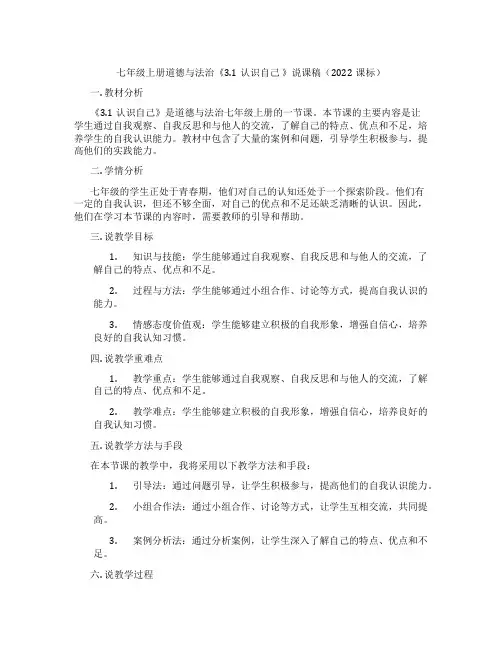 七年级上册道德与法治《3.1 认识自己》说课稿（2022 课标）

一. 教材分析

《3.1 认识自己》是道德与法治七年级上册的一节课。本节课的主要内容是让学生通过自我观察、自我反思和与他人的交流，了解自己的特点、优点和不足，培养学生的自我认识能力。教材中包含了大量的案例和问题，引导学生积极参与，提高他们的实践能力。

二. 学情分析

七年级的学生正处于青春期，他们对自己的认知还处于一个探索阶段。他们有一定的自我认识，但还不够全面，对自己的优点和不足还缺乏清晰的认识。因此，他们在学习本节课的内容时，需要教师的引导和帮助。

三. 说教学目标

1. 知识与技能：学生能够通过自我观察、自我反思和与他人的交流，了解自己的特点、优点和不足。

2. 过程与方法：学生能够通过小组合作、讨论等方式，提高自我认识的能力。

3. 情感态度价值观：学生能够建立积极的自我形象，增强自信心，培养良好的自我认知习惯。

四. 说教学重难点

1. 教学重点：学生能够通过自我观察、自我反思和与他人的交流，了解自己的特点、优点和不足。

2. 教学难点：学生能够建立积极的自我形象，增强自信心，培养良好的自我认知习惯。

五. 说教学方法与手段

在本节课的教学中，我将采用以下教学方法和手段：

1. 引导法：通过问题引导，让学生积极参与，提高他们的自我认识能力。

2. 小组合作法：通过小组合作、讨论等方式，让学生互相交流，共同提高。

3. 案例分析法：通过分析案例，让学生深入了解自己的特点、优点和不足。

六. 说教学过程